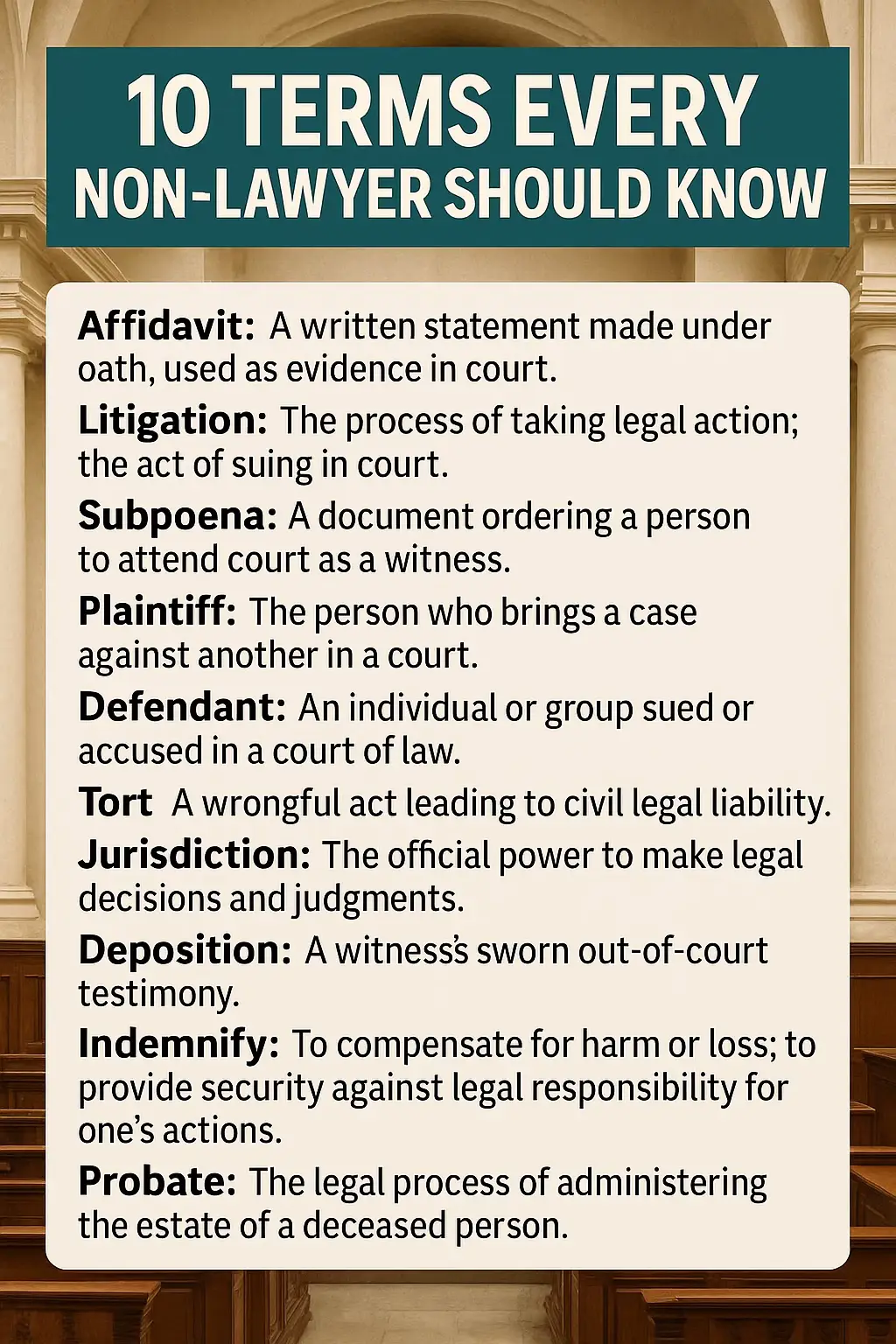 10 TERMS EVERY NON-LAWYER SHOULD KNOW

Affidavit: A written statement made under oath, used as evidence in court.

Litigation: The process of taking legal action; the act of suing in court.

Subpoena: A document ordering a person to attend court as a witness.

Plaintiff: The person who brings a case against another in a court.

Defendant: An individual or group sued or accused in a court of law.

Tort A wrongful act leading to civil legal liability.

Jurisdiction: The official power to make legal decisions and judgments.

Deposition: A witness's sworn out-of-court testimony.

Indemnify: To compensate for harm or loss; to provide security against legal responsibility for one's actions.

Probate: The legal process of administering the estate of a deceased person.